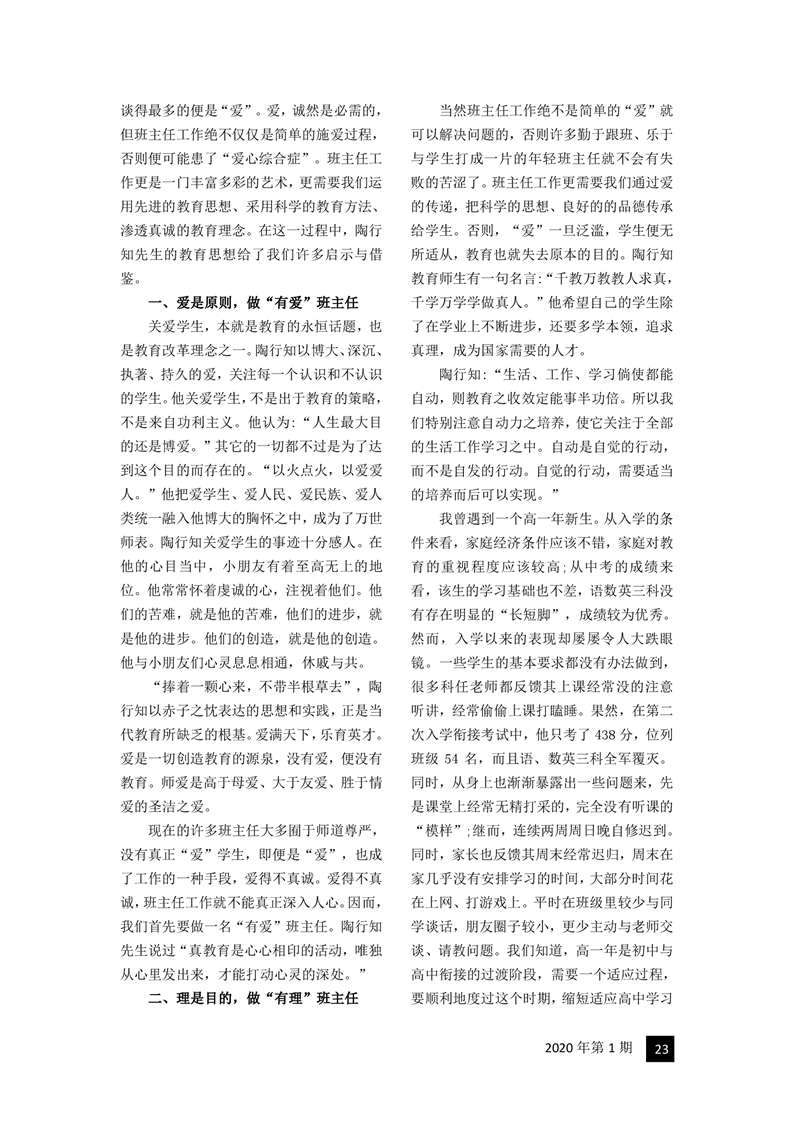 谈得最多的便是“爱”。爱，诚然是必需的，但班主任工作绝不仅仅是简单的施爱过程，否则便可能患了“爱心综合症”。班主任工作更是一门丰富多彩的艺术，更需要我们运用先进的教育思想、采用科学的教育方法、渗透真诚的教育理念。在这一过程中，陶行知先生的教育思想给了我们许多启示与借鉴。

一、爱是原则，做“有爱”班主任

关爱学生，本就是教育的永恒话题，也是教育改革理念之一。陶行知以博大、深沉、执著、持久的爱，关注每一个认识和不认识的学生。他关爱学生，不是出于教育的策略，不是来自功利主义。他认为：“人生最大目的还是博爱。”其它的一切都不过是为了达到这个目的而存在的。“以火点火，以爱爱人。”他把爱学生、爱人民、爱民族、爱人类统一融入他博大的胸怀之中，成为了万世师表。陶行知关爱学生的事迹十分感人。在他的心目当中，小朋友有着至高无上的地位。他常常怀着虔诚的心，注视着他们。他们的苦难，就是他的苦难，他们的进步，就是他的进步。他们的创造，就是他的创造。他与小朋友们心灵息息相通，休戚与共。

“捧着一颗心来，不带半根草去”，陶行知以赤子之忱表达的思想和实践，正是当代教育所缺乏的根基。爱满天下，乐育英才。爱是一切创造教育的源泉，没有爱，便没有教育。师爱是高于母爱、大于友爱、胜于情爱的圣洁之爱。

现在的许多班主任大多囿于师道尊严，没有真正“爱”学生，即便是“爱”，也成了工作的一种手段，爱得不真诚。爱得不真诚，班主任工作就不能真正深入人心。因而，我们首先要做一名“有爱”班主任。陶行知先生说过“真教育是心心相印的活动，唯独从心里发出来，才能打动心灵的深处。”

二、理是目的，做“有理”班主任

当然班主任工作绝不是简单的“爱”就可以解决问题的，否则许多勤于跟班、乐于与学生打成一片的年轻班主任就不会有失败的苦涩了。班主任工作更需要我们通过爱的传递，把科学的思想、良好的的品德传承给学生。否则，“爱”一旦泛滥，学生便无所适从，教育也就失去原本的目的。陶行知教育师生有一句名言：“千教万教教人求真，千学万学学做真人。”他希望自己的学生除了在学业上不断进步，还要多学本领，追求真理，成为国家需要的人才。

陶行知：“生活、工作、学习倘使都能自动，则教育之收效定能事半功倍。所以我们特别注意自动力之培养，使它关注于全部的生活工作学习之中。自动是自觉的行动，而不是自发的行动。自觉的行动，需要适当的培养而后可以实现。”

我曾遇到一个高一年新生。从入学的条件来看，家庭经济条件应该不错，家庭对教育的重视程度应该较高；从中考的成绩来看，该生的学习基础也不差，语数英三科没有存在明显的“长短脚”，成绩较为优秀。然而，入学以来的表现却屡屡令人大跌眼镜。一些学生的基本要求都没有办法做到，很多科任老师都反馈其上课经常没的注意听讲，经常偷偷上课打瞌睡。果然，在第二次入学衔接考试中，他只考了 438 分，位列班级 54 名，而且语、数英三科全军覆灭。同时，从身上也渐渐暴露出一些问题来，先是课堂上经常无精打采的，完全没有听课的“模样”；继而，连续两周周日晚自修迟到。同时，家长也反馈其周末经常迟归，周末在家几乎没有安排学习的时间，大部分时间花在上网、打游戏上。平时在班级里较少与同学谈话，朋友圈子较小，更少主动与老师交谈、请教问题。我们知道，高一年是初中与高中衔接的过渡阶段，需要一个适应过程，要顺利地度过这个时期，缩短适应高中学习

2020 年第 1 期 23